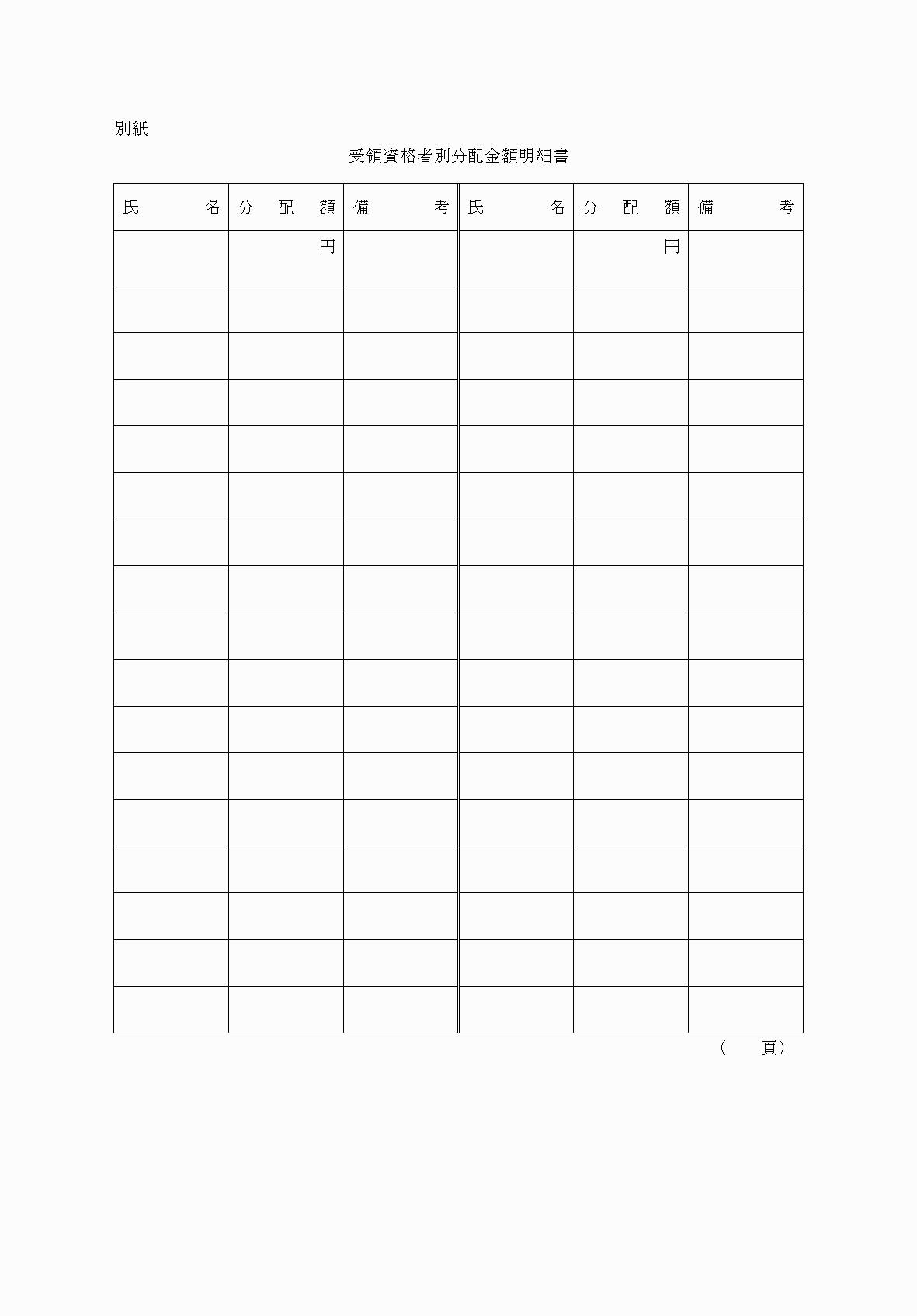 別紙

受領資格者別分配金額明細書

| 氏　　名 | 分　配　額 | 備　　考 | 氏　　名 | 分　配　額 | 備　　考 |
|---|---|---|---|---|---|
|  | 円 |  |  | 円 |  |
|  |  |  |  |  |  |
|  |  |  |  |  |  |
|  |  |  |  |  |  |
|  |  |  |  |  |  |
|  |  |  |  |  |  |
|  |  |  |  |  |  |
|  |  |  |  |  |  |
|  |  |  |  |  |  |
|  |  |  |  |  |  |
|  |  |  |  |  |  |
|  |  |  |  |  |  |
|  |  |  |  |  |  |
|  |  |  |  |  |  |
|  |  |  |  |  |  |
|  |  |  |  |  |  |
|  |  |  |  |  |  |

（　　頁）